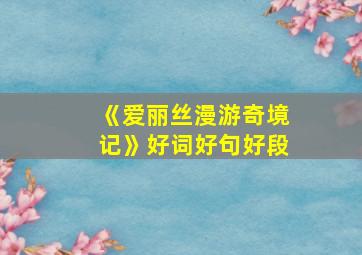 《爱丽丝漫游奇境记》好词好句好段